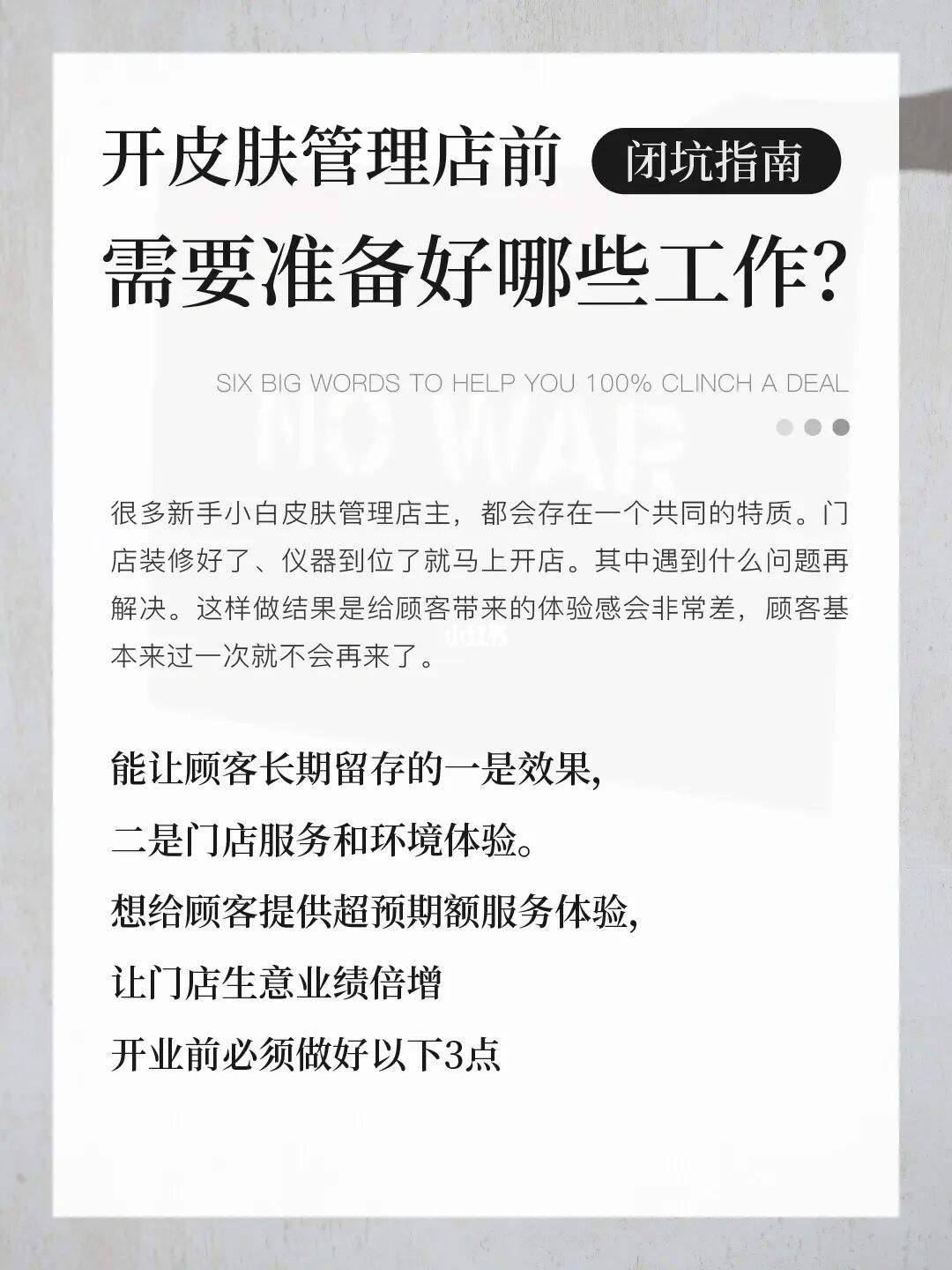 开皮肤管理店前 闭坑指南

需要准备好哪些工作?

SIX BIG WORDS TO HELP YOU 100% CLINCH A DEAL

NO WAR

很多新手小白皮肤管理店主，都会存在一个共同的特质。门店装修好了、仪器到位了就马上开店。其中遇到什么问题再解决。这样做结果是给顾客带来的体验感会非常差，顾客基本来过一次就不会再来了。

能让顾客长期留存的一是效果,
二是门店服务和环境体验。
想给顾客提供超预期额服务体验,
让门店生意业绩倍增
开业前必须做好以下3点